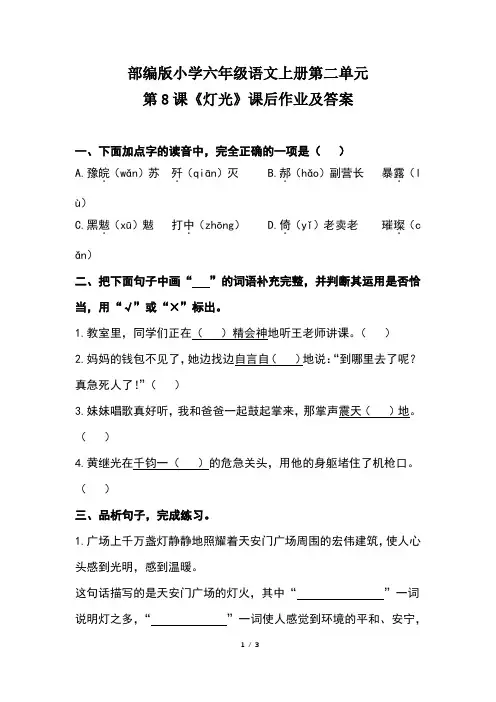 部编版小学六年级语文上册第二单元
第 8 课《灯光》课后作业及答案

一、下面加点字的读音中，完全正确的一项是（　）

A.豫皖（wǎn）苏　歼（qiān）灭　　B.郝（hǎo）副营长　暴露（lù）

C.黑魆（xū）魆　打中（zhōng）　　D.倚（yǐ）老卖老　璀璨（càn）

二、把下面句子中画“___”的词语补充完整，并判断其运用是否恰当，用“√”或“×”标出。

1.教室里，同学们正在（　）精会神地听王老师讲课。（　）

2.妈妈的钱包不见了，她边找边自言自（　）地说：“到哪里去了呢？真急死人了!”（　）

3.妹妹唱歌真好听，我和爸爸一起鼓起掌来，那掌声震天（　）地。（　）

4.黄继光在千钧一（　）的危急关头，用他的身躯堵住了机枪口。（　）

三、品析句子，完成练习。

1.广场上千万盏灯静静地照耀着天安门广场周围的宏伟建筑，使人心头感到光明，感到温暖。

这句话描写的是天安门广场的灯火，其中“______________”一词说明灯之多，“____________”一词使人感觉到环境的平和、安宁，

1 / 3